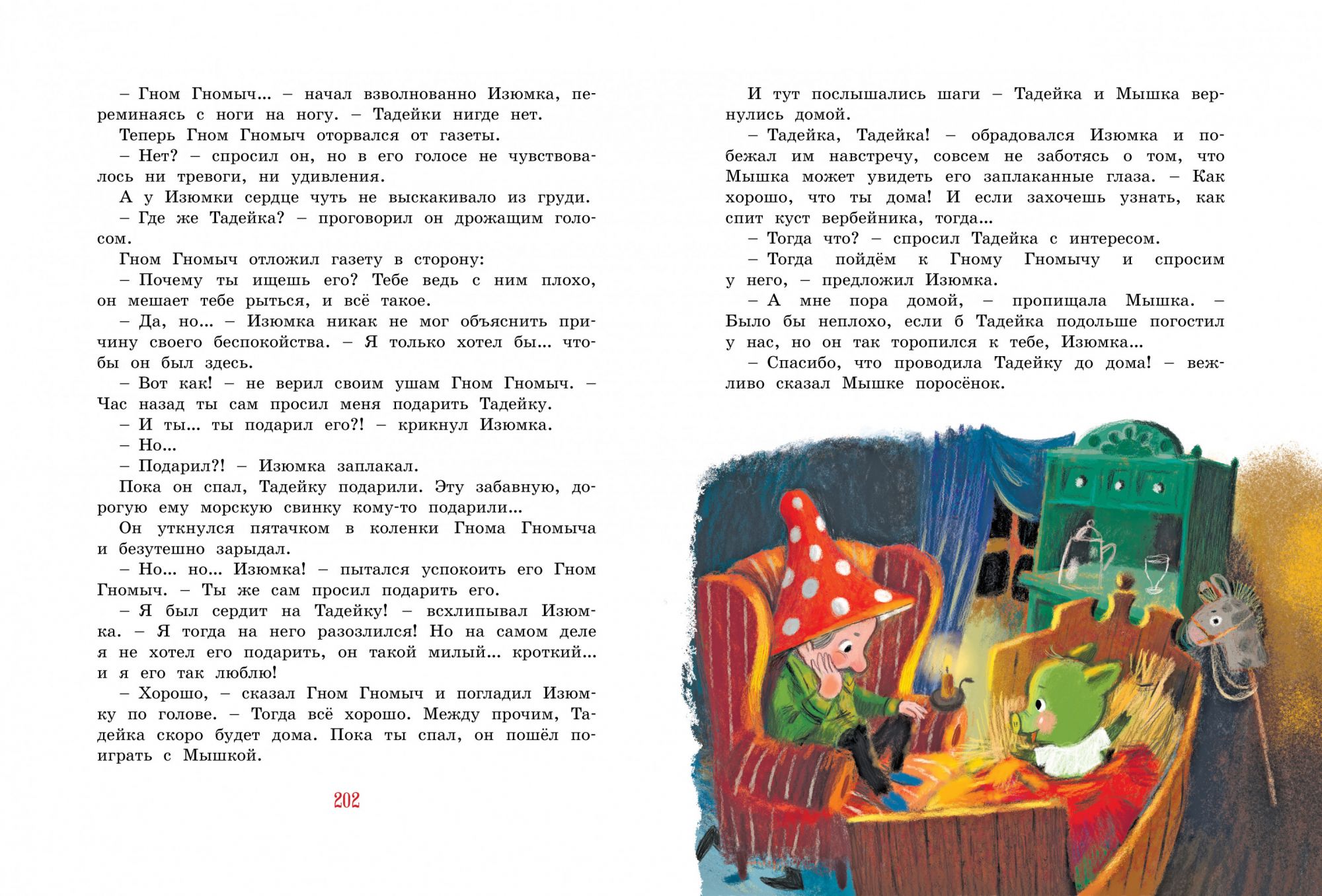 – Гном Гномыч... – начал взволнованно Изюмка, переминаясь с ноги на ногу. – Тадейки нигде нет.

Теперь Гном Гномыч оторвался от газеты.

– Нет? – спросил он, но в его голосе не чувствовалось ни тревоги, ни удивления.

А у Изюмки сердце чуть не выскакивало из груди.

– Где же Тадейка? – проговорил он дрожащим голосом.

Гном Гномыч отложил газету в сторону:

– Почему ты ищешь его? Тебе ведь с ним плохо, он мешает тебе рыться, и всё такое.

– Да, но... – Изюмка никак не мог объяснить причину своего беспокойства. – Я только хотел бы... чтобы он был здесь.

– Вот как! – не верил своим ушам Гном Гномыч. – Час назад ты сам просил меня подарить Тадейку.

– И ты... ты подарил его?! – крикнул Изюмка.

– Но...

– Подарил?! – Изюмка заплакал.

Пока он спал, Тадейку подарили. Эту забавную, дорогую ему морскую свинку кому-то подарили...

Он уткнулся пятачком в коленки Гнома Гномыча и безутешно зарыдал.

– Но... но... Изюмка! – пытался успокоить его Гном Гномыч. – Ты же сам просил подарить его.

– Я был сердит на Тадейку! – всхлипывал Изюмка. – Я тогда на него разозлился! Но на самом деле я не хотел его подарить, он такой милый... кроткий... и я его так люблю!

– Хорошо, – сказал Гном Гномыч и погладил Изюмку по голове. – Тогда всё хорошо. Между прочим, Тадейка скоро будет дома. Пока ты спал, он пошёл поиграть с Мышкой.

202

И тут послышались шаги – Тадейка и Мышка вернулись домой.

– Тадейка, Тадейка! – обрадовался Изюмка и побежал им навстречу, совсем не заботясь о том, что Мышка может увидеть его заплаканные глаза. – Как хорошо, что ты дома! И если захочешь узнать, как спит куст вербейника, тогда...

– Тогда что? – спросил Тадейка с интересом.

– Тогда пойдём к Гному Гномычу и спросим у него, – предложил Изюмка.

– А мне пора домой, – пропищала Мышка. – Было бы неплохо, если б Тадейка подольше погостил у нас, но он так торопился к тебе, Изюмка...

– Спасибо, что проводила Тадейку до дома! – вежливо сказал Мышке поросёнок.